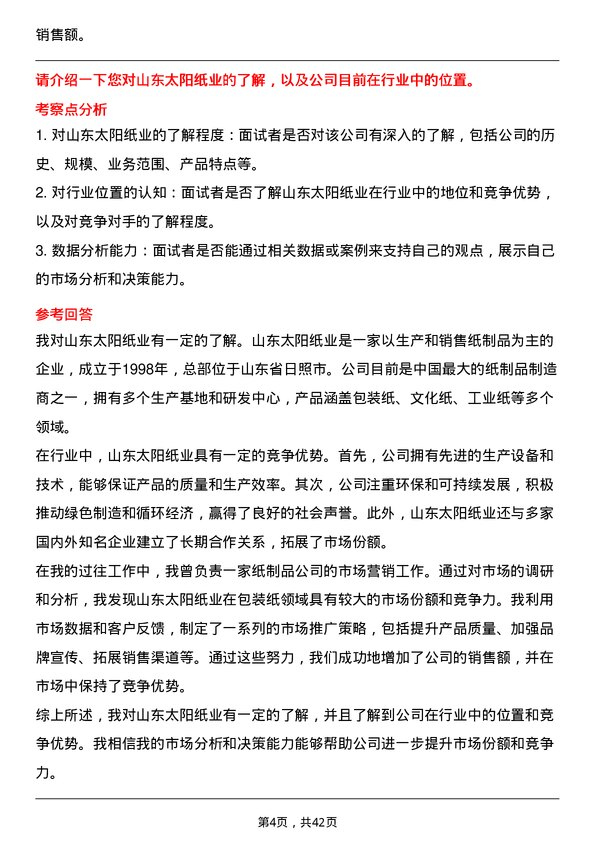 销售额。

请介绍一下您对山东太阳纸业的了解，以及公司目前在行业中的位置。

考察点分析

1. 对山东太阳纸业的了解程度：面试者是否对该公司有深入的了解，包括公司的历史、规模、业务范围、产品特点等。

2. 对行业位置的认知：面试者是否了解山东太阳纸业在行业中的地位和竞争优势，以及对竞争对手的了解程度。

3. 数据分析能力：面试者是否能通过相关数据或案例来支持自己的观点，展示自己的市场分析和决策能力。

参考回答

我对山东太阳纸业有一定的了解。山东太阳纸业是一家以生产和销售纸制品为主的企业，成立于1998年，总部位于山东省日照市。公司目前是中国最大的纸制品制造商之一，拥有多个生产基地和研发中心，产品涵盖包装纸、文化纸、工业纸等多个领域。

在行业中，山东太阳纸业具有一定的竞争优势。首先，公司拥有先进的生产设备和技术，能够保证产品的质量和生产效率。其次，公司注重环保和可持续发展，积极推动绿色制造和循环经济，赢得了良好的社会声誉。此外，山东太阳纸业还与多家国内外知名企业建立了长期合作关系，拓展了市场份额。

在我的过往工作中，我曾负责一家纸制品公司的市场营销工作。通过对市场的调研和分析，我发现山东太阳纸业在包装纸领域具有较大的市场份额和竞争力。我利用市场数据和客户反馈，制定了一系列的市场推广策略，包括提升产品质量、加强品牌宣传、拓展销售渠道等。通过这些努力，我们成功地增加了公司的销售额，并在市场中保持了竞争优势。

综上所述，我对山东太阳纸业有一定的了解，并且了解到公司在行业中的位置和竞争优势。我相信我的市场分析和决策能力能够帮助公司进一步提升市场份额和竞争力。

第4页，共42页